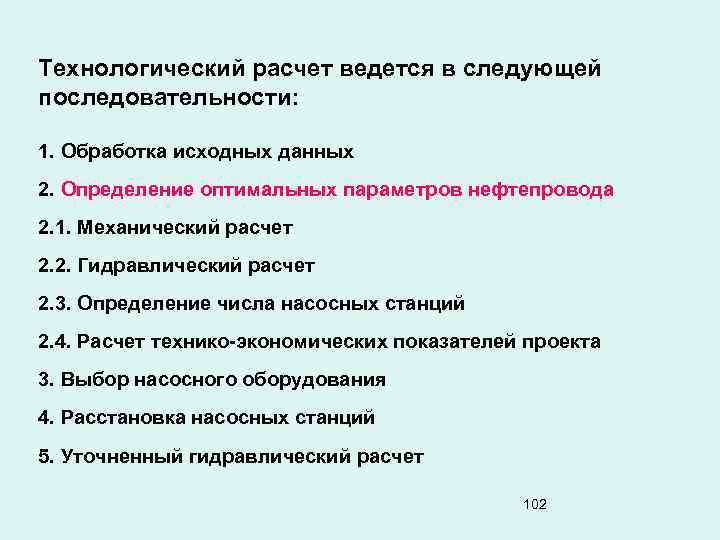 Технологический расчет ведется в следующей последовательности:

1. Обработка исходных данных

2. Определение оптимальных параметров нефтепровода

2.1. Механический расчет

2.2. Гидравлический расчет

2.3. Определение числа насосных станций

2.4. Расчет технико-экономических показателей проекта

3. Выбор насосного оборудования

4. Расстановка насосных станций

5. Уточненный гидравлический расчет

102